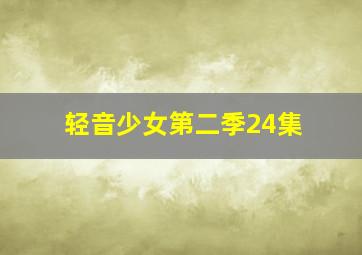 轻音少女第二季24集